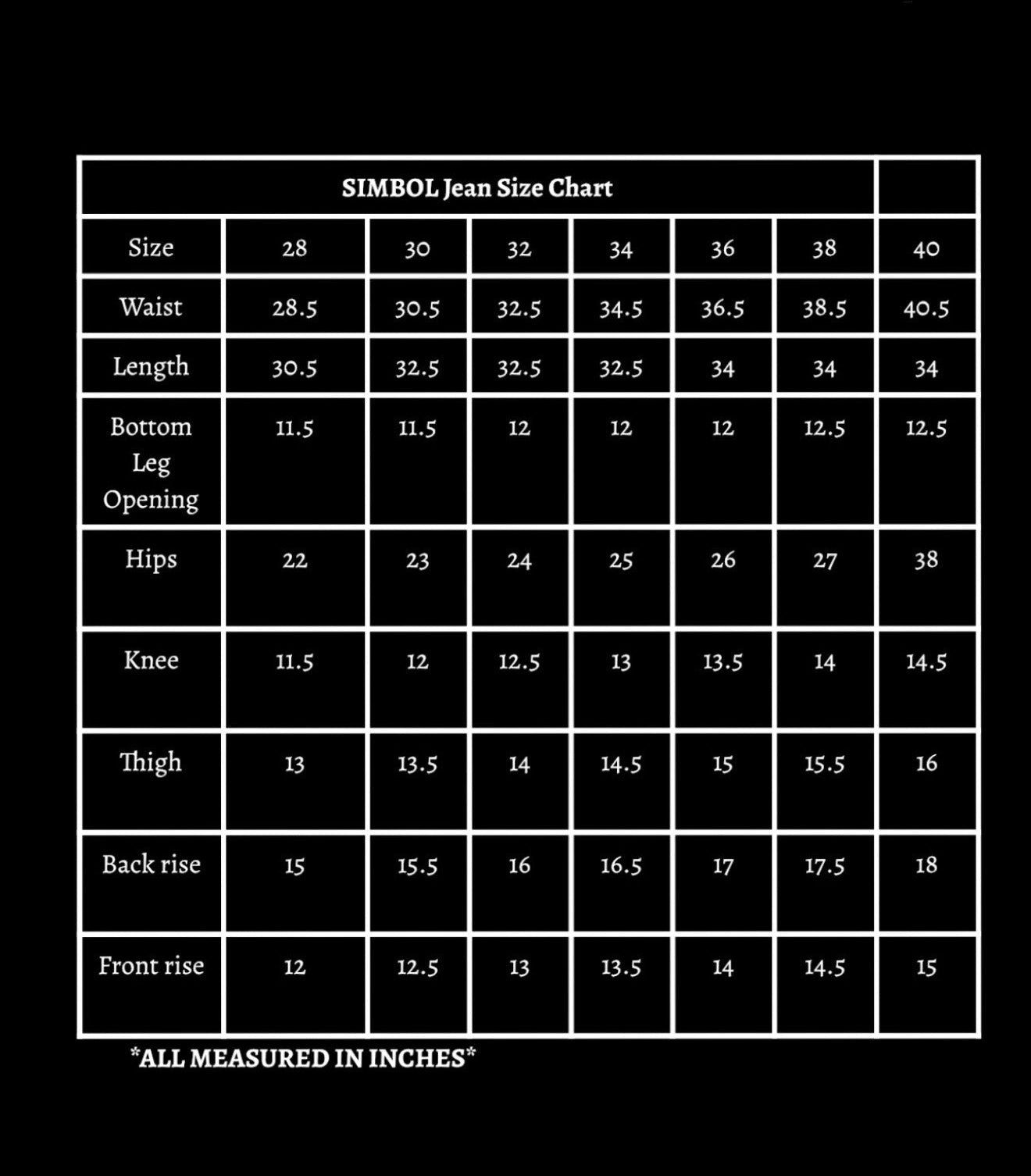 SIMBOL Jean Size Chart

| Size | 28 | 30 | 32 | 34 | 36 | 38 | 40 |
|---|---|---|---|---|---|---|---|
| Waist | 28.5 | 30.5 | 32.5 | 34.5 | 36.5 | 38.5 | 40.5 |
| Length | 30.5 | 32.5 | 32.5 | 32.5 | 34 | 34 | 34 |
| Bottom Leg Opening | 11.5 | 11.5 | 12 | 12 | 12 | 12.5 | 12.5 |
| Hips | 22 | 23 | 24 | 25 | 26 | 27 | 38 |
| Knee | 11.5 | 12 | 12.5 | 13 | 13.5 | 14 | 14.5 |
| Thigh | 13 | 13.5 | 14 | 14.5 | 15 | 15.5 | 16 |
| Back rise | 15 | 15.5 | 16 | 16.5 | 17 | 17.5 | 18 |
| Front rise | 12 | 12.5 | 13 | 13.5 | 14 | 14.5 | 15 |

*ALL MEASURED IN INCHES*